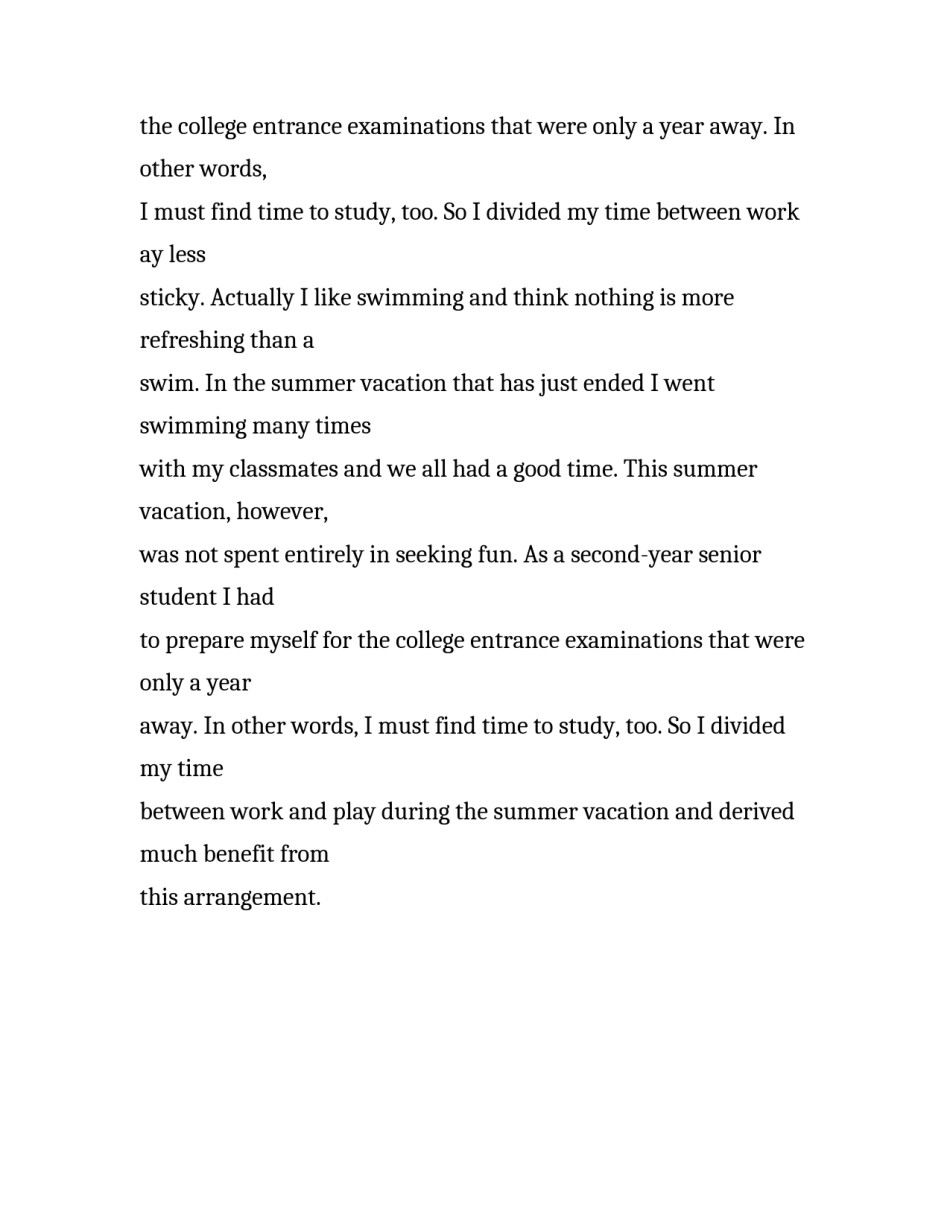 the college entrance examinations that were only a year away. In other words,
I must find time to study, too. So I divided my time between work ay less
sticky. Actually I like swimming and think nothing is more refreshing than a
swim. In the summer vacation that has just ended I went swimming many times
with my classmates and we all had a good time. This summer vacation, however,
was not spent entirely in seeking fun. As a second-year senior student I had
to prepare myself for the college entrance examinations that were only a year
away. In other words, I must find time to study, too. So I divided my time
between work and play during the summer vacation and derived much benefit from
this arrangement.